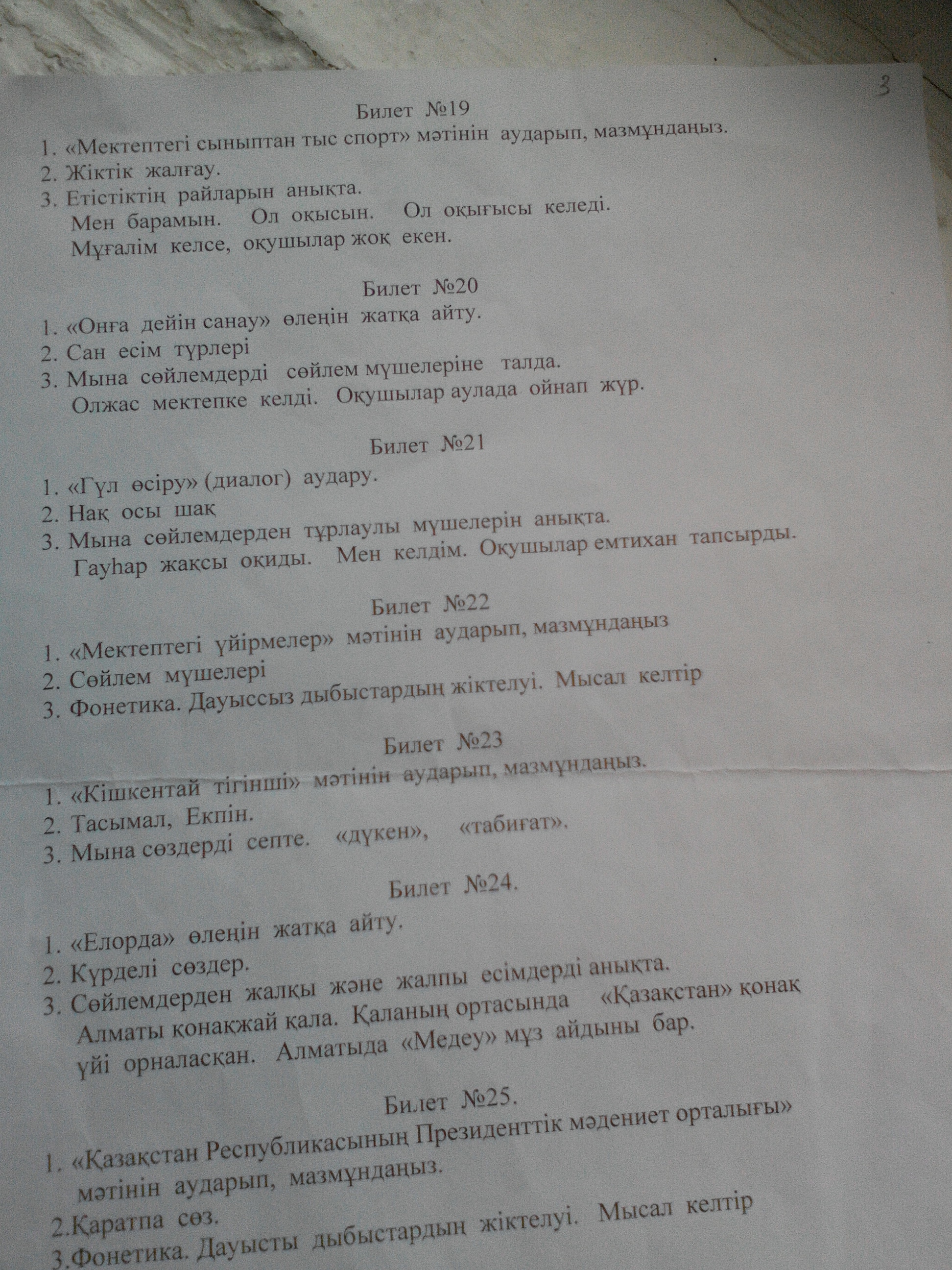 3

Билет №19

1. «Мектептегі сыныптан тыс спорт» мәтінін аударып, мазмұндаңыз.
2. Жіктік жалғау.
3. Етістіктің райларын анықта.
Мен барамын. Ол оқысын. Ол оқығысы келеді.
Мұғалім келсе, оқушылар жоқ екен.

Билет №20

1. «Онға дейін санау» өлеңін жатқа айту.
2. Сан есім түрлері
3. Мына сөйлемдерді сөйлем мүшелеріне талда.
Олжас мектепке келді. Оқушылар аулада ойнап жүр.

Билет №21

1. «Гүл өсіру» (диалог) аудару.
2. Нақ осы шақ
3. Мына сөйлемдерден тұрлаулы мүшелерін анықта.
Гауһар жақсы оқиды. Мен келдім. Оқушылар емтихан тапсырды.

Билет №22

1. «Мектептегі үйірмелер» мәтінін аударып, мазмұндаңыз
2. Сөйлем мүшелері
3. Фонетика. Дауыссыз дыбыстардың жіктелуі. Мысал келтір

Билет №23

1. «Кішкентай тігінші» мәтінін аударып, мазмұндаңыз.
2. Тасымал, Екпін.
3. Мына сөздерді септе. «дүкен», «табиғат».

Билет №24.

1. «Елорда» өлеңін жатқа айту.
2. Күрделі сөздер.
3. Сөйлемдерден жалқы және жалпы есімдерді анықта.
Алматы қонақжай қала. Қаланың ортасында «Қазақстан» қонақ үйі орналасқан. Алматыда «Медеу» мұз айдыны бар.

Билет №25.

1. «Қазақстан Республикасының Президенттік мәдениет орталығы» мәтінін аударып, мазмұндаңыз.
2.Қаратпа сөз.
3.Фонетика. Дауысты дыбыстардың жіктелуі. Мысал келтір